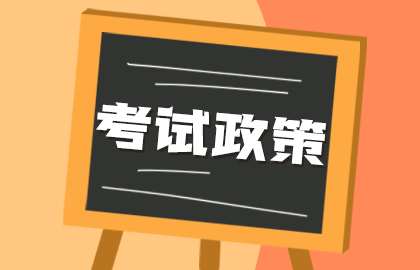 考试政策